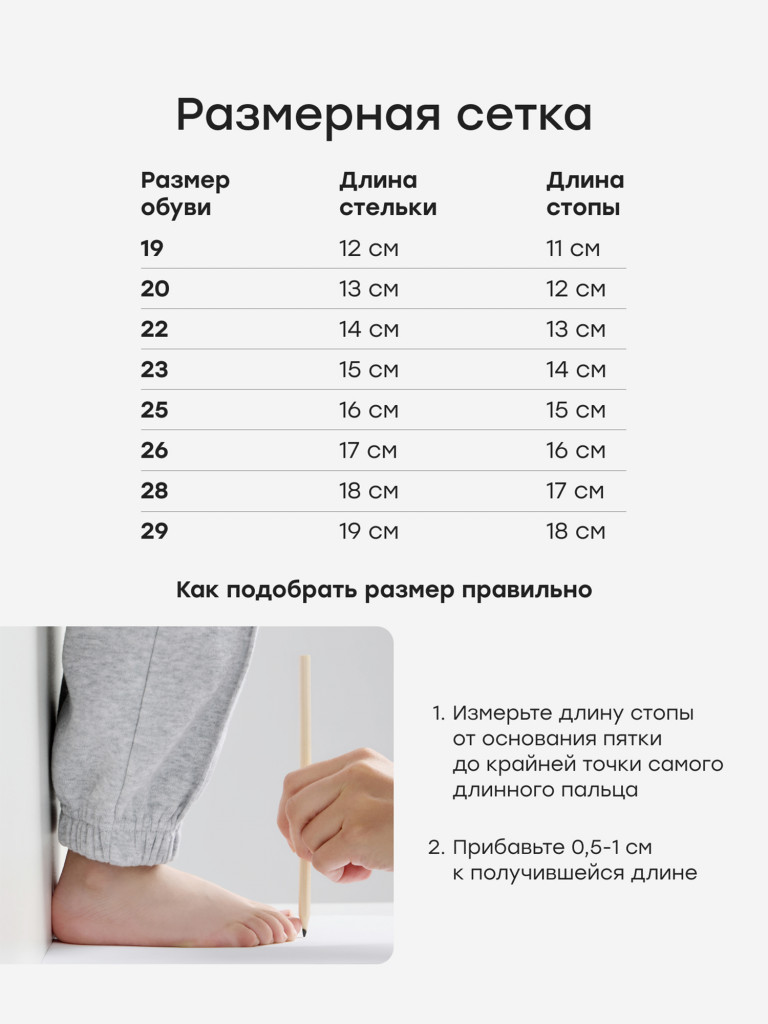 Размерная сетка

| Размер обуви | Длина стельки | Длина стопы |
|---|---|---|
| 19 | 12 см | 11 см |
| 20 | 13 см | 12 см |
| 22 | 14 см | 13 см |
| 23 | 15 см | 14 см |
| 25 | 16 см | 15 см |
| 26 | 17 см | 16 см |
| 28 | 18 см | 17 см |
| 29 | 19 см | 18 см |

Как подобрать размер правильно

1. Измерьте длину стопы от основания пятки до крайней точки самого длинного пальца

2. Прибавьте 0,5-1 см к получившейся длине